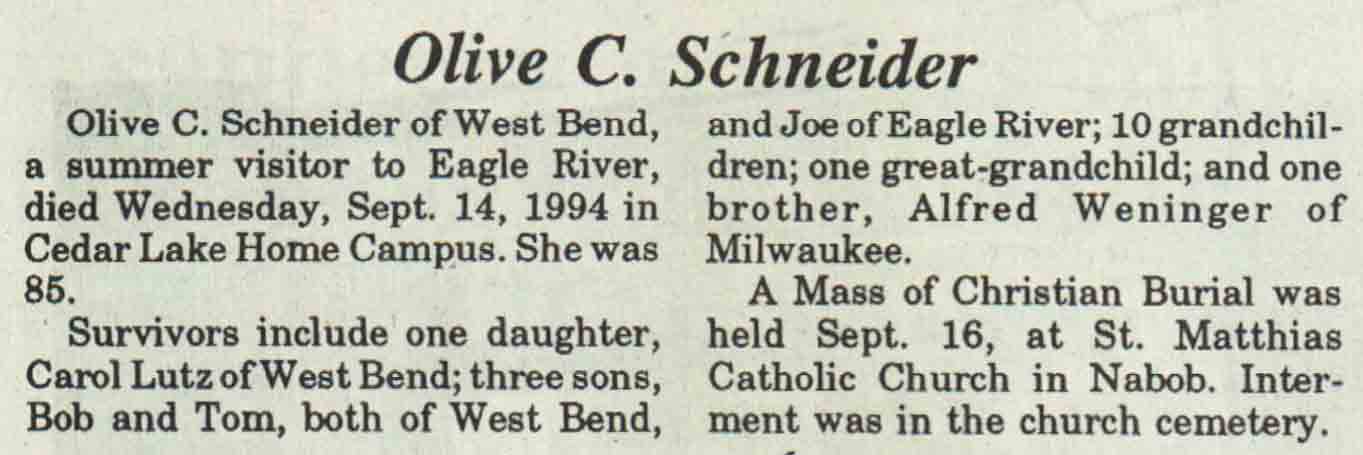 Olive C. Schneider

Olive C. Schneider of West Bend, a summer visitor to Eagle River, died Wednesday, Sept. 14, 1994 in Cedar Lake Home Campus. She was 85.

Survivors include one daughter, Carol Lutz of West Bend; three sons, Bob and Tom, both of West Bend, and Joe of Eagle River; 10 grandchildren; one great-grandchild; and one brother, Alfred Weninger of Milwaukee.

A Mass of Christian Burial was held Sept. 16, at St. Matthias Catholic Church in Nabob. Interment was in the church cemetery.